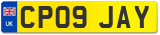 UK

CP09 JAY